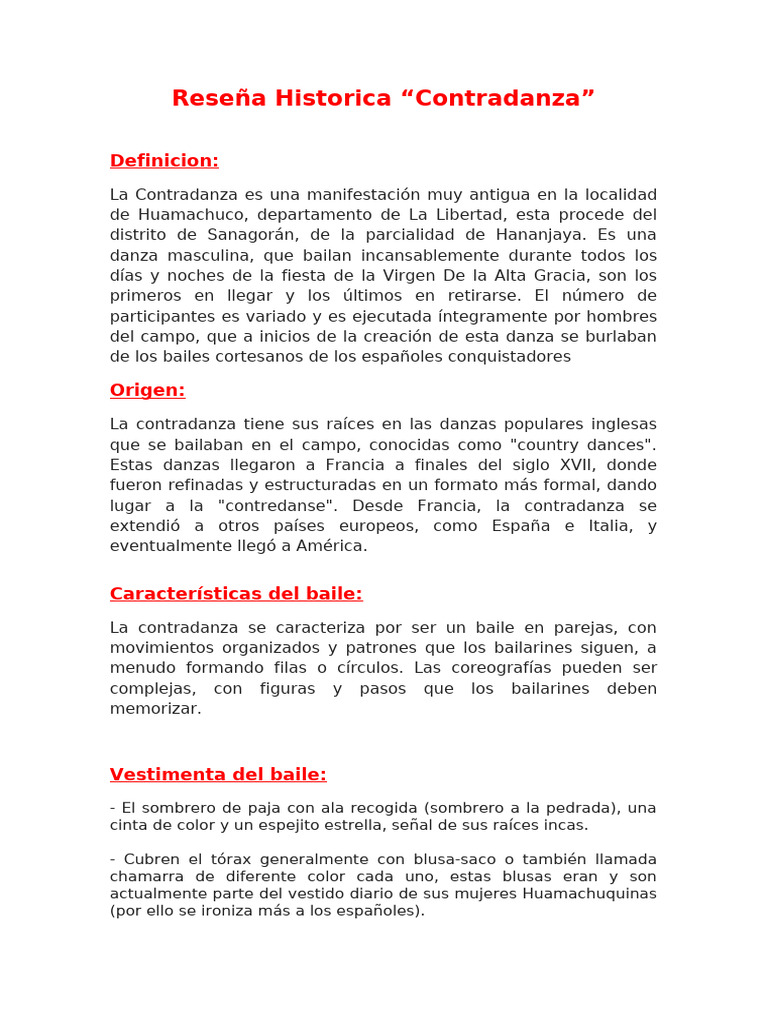 Reseña Historica “Contradanza”

Definicion:

La Contradanza es una manifestación muy antigua en la localidad de Huamachuco, departamento de La Libertad, esta procede del distrito de Sanagorán, de la parcialidad de Hananjaya. Es una danza masculina, que bailan incansablemente durante todos los días y noches de la fiesta de la Virgen De la Alta Gracia, son los primeros en llegar y los últimos en retirarse. El número de participantes es variado y es ejecutada íntegramente por hombres del campo, que a inicios de la creación de esta danza se burlaban de los bailes cortesanos de los españoles conquistadores

Origen:

La contradanza tiene sus raíces en las danzas populares inglesas que se bailaban en el campo, conocidas como "country dances". Estas danzas llegaron a Francia a finales del siglo XVII, donde fueron refinadas y estructuradas en un formato más formal, dando lugar a la "contredanse". Desde Francia, la contradanza se extendió a otros países europeos, como España e Italia, y eventualmente llegó a América.

Características del baile:

La contradanza se caracteriza por ser un baile en parejas, con movimientos organizados y patrones que los bailarines siguen, a menudo formando filas o círculos. Las coreografías pueden ser complejas, con figuras y pasos que los bailarines deben memorizar.

Vestimenta del baile:

- El sombrero de paja con ala recogida (sombrero a la pedrada), una cinta de color y un espejito estrella, señal de sus raíces incas.

- Cubren el tórax generalmente con blusa-saco o también llamada chamarra de diferente color cada uno, estas blusas eran y son actualmente parte del vestido diario de sus mujeres Huamachuquinas (por ello se ironiza más a los españoles).